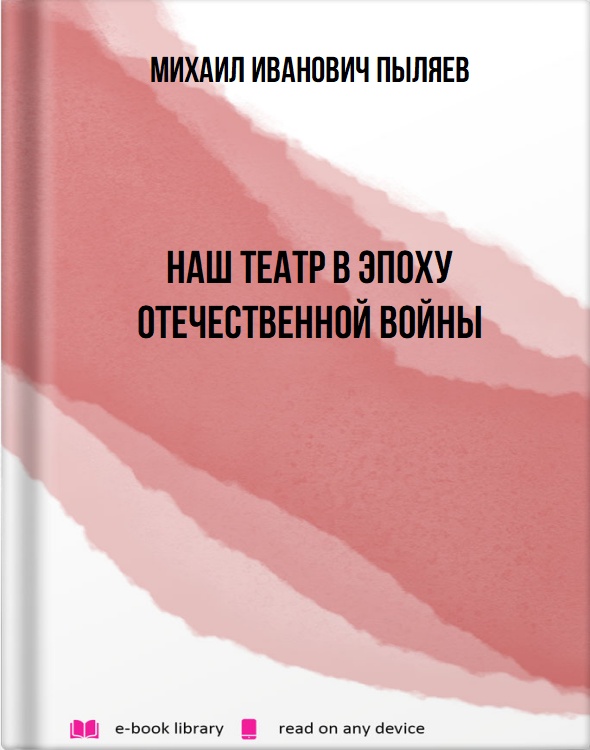 МИХАИЛ ИВАНОВИЧ ПЫЛЯЕВ

НАШ ТЕАТР В ЭПОХУ ОТЕЧЕСТВЕННОЙ ВОЙНЫ

e-book library read on any device